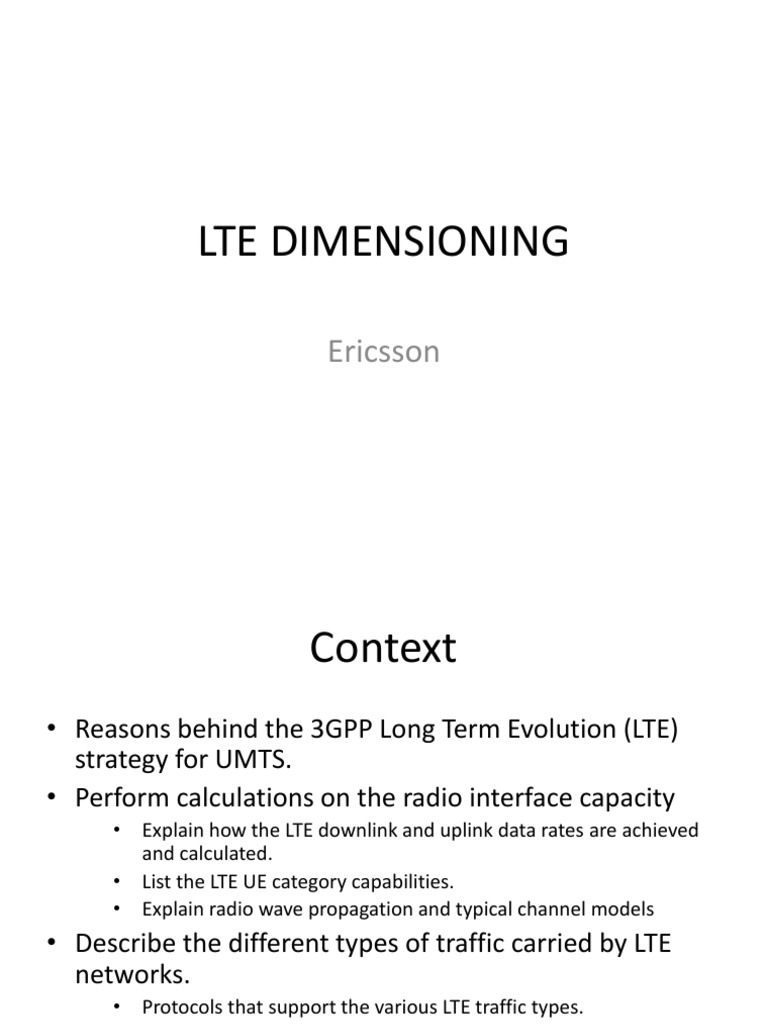 LTE DIMENSIONING

Ericsson

Context

• Reasons behind the 3GPP Long Term Evolution (LTE) strategy for UMTS.
• Perform calculations on the radio interface capacity
  • Explain how the LTE downlink and uplink data rates are achieved and calculated.
  • List the LTE UE category capabilities.
  • Explain radio wave propagation and typical channel models
• Describe the different types of traffic carried by LTE networks.
  • Protocols that support the various LTE traffic types.